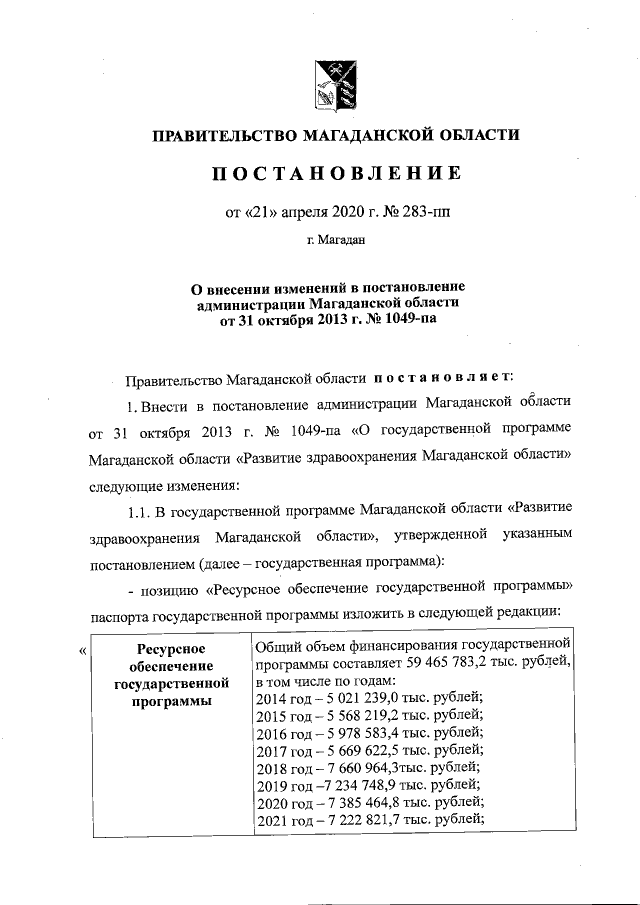 ПРАВИТЕЛЬСТВО МАГАДАНСКОЙ ОБЛАСТИ

ПОСТАНОВЛЕНИЕ

от «21» апреля 2020 г. № 283-пп

г. Магадан

О внесении изменений в постановление администрации Магаданской области от 31 октября 2013 г. № 1049-па

Правительство Магаданской области постановляет:

1. Внести в постановление администрации Магаданской области от 31 октября 2013 г. № 1049-па «О государственной программе Магаданской области «Развитие здравоохранения Магаданской области» следующие изменения:

1.1. В государственной программе Магаданской области «Развитие здравоохранения Магаданской области», утвержденной указанным постановлением (далее – государственная программа):

- позицию «Ресурсное обеспечение государственной программы» паспорта государственной программы изложить в следующей редакции:

«

| Ресурсное обеспечение государственной программы | Общий объем финансирования государственной программы составляет 59 465 783,2 тыс. рублей, в том числе по годам: 2014 год – 5 021 239,0 тыс. рублей; 2015 год – 5 568 219,2 тыс. рублей; 2016 год – 5 978 583,4 тыс. рублей; 2017 год – 5 669 622,5 тыс. рублей; 2018 год – 7 660 964,3тыс. рублей; 2019 год –7 234 748,9 тыс. рублей; 2020 год – 7 385 464,8 тыс. рублей; 2021 год – 7 222 821,7 тыс. рублей; |
|---|---|